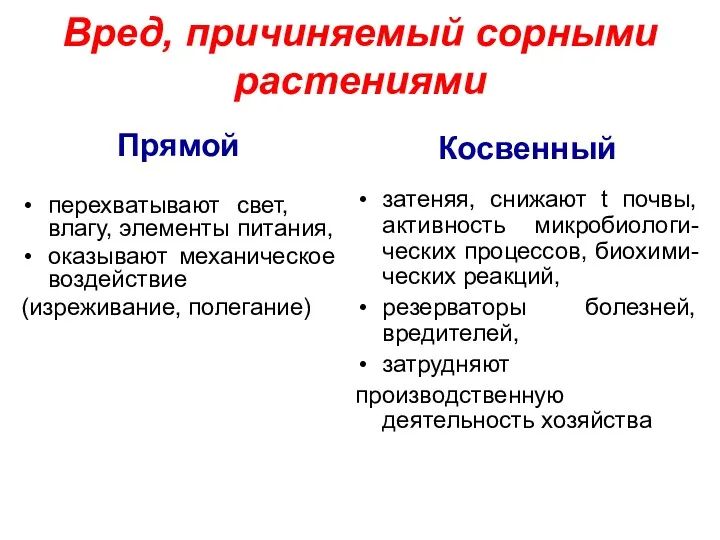 Вред, причиняемый сорными растениями

Прямой

• перехватывают свет, влагу, элементы питания,
• оказывают механическое воздействие
(изреживание, полегание)

Косвенный

• затеняя, снижают t почвы, активность микробиологических процессов, биохимических реакций,
• резерваторы болезней, вредителей,
• затрудняют
производственную деятельность хозяйства